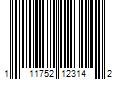 1 11752 12314 2